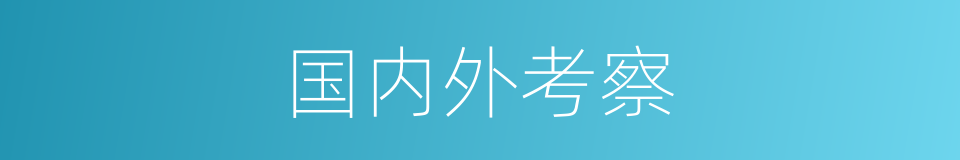 国内外考察